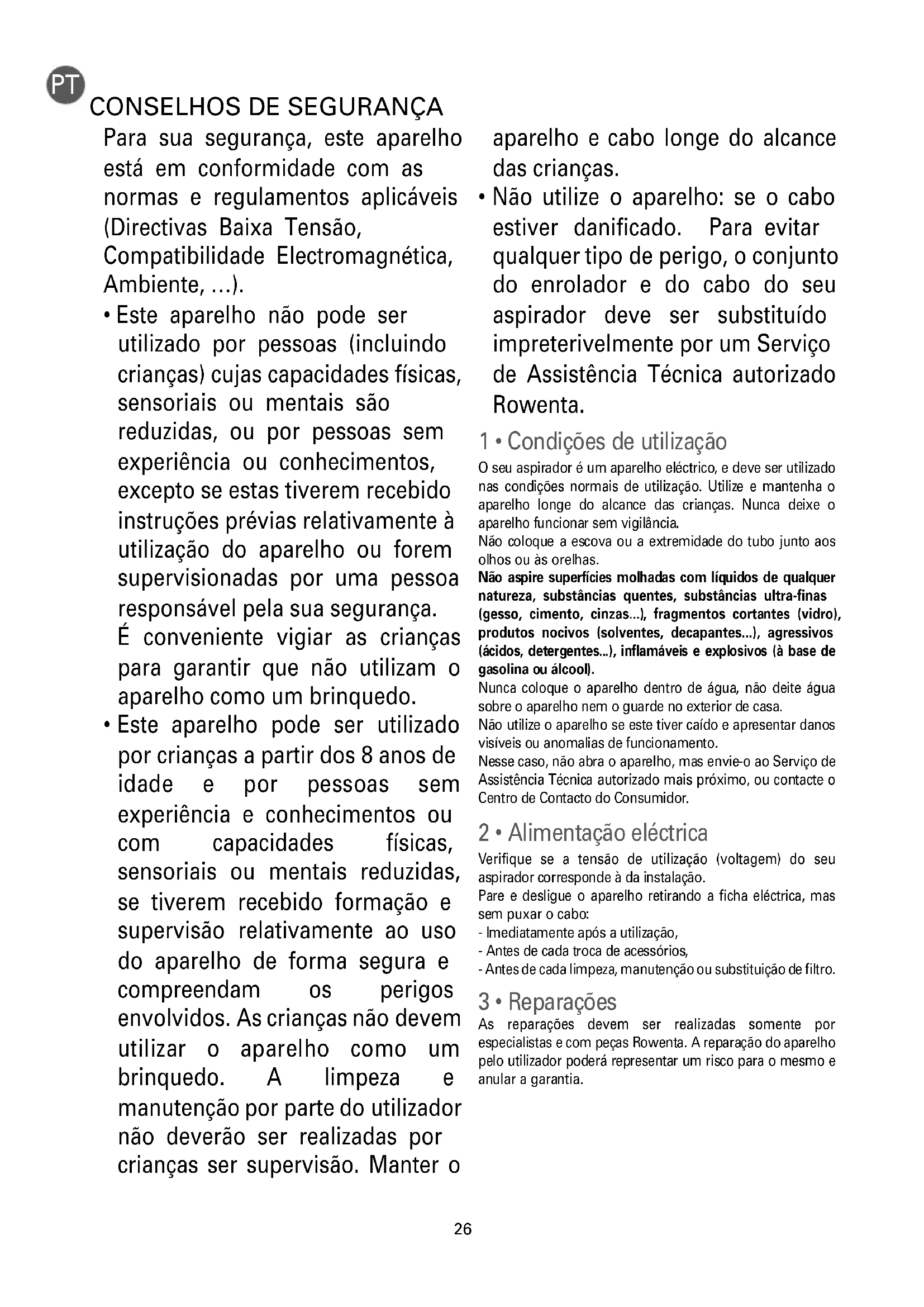 PT

CONSELHOS DE SEGURANÇA

Para sua segurança, este aparelho está em conformidade com as normas e regulamentos aplicáveis (Directivas Baixa Tensão, Compatibilidade Electromagnética, Ambiente, ...).

• Este aparelho não pode ser utilizado por pessoas (incluindo crianças) cujas capacidades físicas, sensoriais ou mentais são reduzidas, ou por pessoas sem experiência ou conhecimentos, excepto se estas tiverem recebido instruções prévias relativamente à utilização do aparelho ou forem supervisionadas por uma pessoa responsável pela sua segurança. É conveniente vigiar as crianças para garantir que não utilizam o aparelho como um brinquedo.

• Este aparelho pode ser utilizado por crianças a partir dos 8 anos de idade e por pessoas sem experiência e conhecimentos ou com capacidades físicas, sensoriais ou mentais reduzidas, se tiverem recebido formação e supervisão relativamente ao uso do aparelho de forma segura e compreendam os perigos envolvidos. As crianças não devem utilizar o aparelho como um brinquedo. A limpeza e manutenção por parte do utilizador não deverão ser realizadas por crianças ser supervisão. Manter o aparelho e cabo longe do alcance das crianças.

• Não utilize o aparelho: se o cabo estiver danificado. Para evitar qualquer tipo de perigo, o conjunto do enrolador e do cabo do seu aspirador deve ser substituído impreterivelmente por um Serviço de Assistência Técnica autorizado Rowenta.

1 • Condições de utilização

O seu aspirador é um aparelho eléctrico, e deve ser utilizado nas condições normais de utilização. Utilize e mantenha o aparelho longe do alcance das crianças. Nunca deixe o aparelho funcionar sem vigilância.
Não coloque a escova ou a extremidade do tubo junto aos olhos ou às orelhas.
Não aspire superfícies molhadas com líquidos de qualquer natureza, substâncias quentes, substâncias ultra-finas (gesso, cimento, cinzas...), fragmentos cortantes (vidro), produtos nocivos (solventes, decapantes...), agressivos (ácidos, detergentes...), inflamáveis e explosivos (à base de gasolina ou álcool).
Nunca coloque o aparelho dentro de água, não deite água sobre o aparelho nem o guarde no exterior de casa.
Não utilize o aparelho se este tiver caído e apresentar danos visíveis ou anomalias de funcionamento.
Nesse caso, não abra o aparelho, mas envie-o ao Serviço de Assistência Técnica autorizado mais próximo, ou contacte o Centro de Contacto do Consumidor.

2 • Alimentação eléctrica

Verifique se a tensão de utilização (voltagem) do seu aspirador corresponde à da instalação.
Pare e desligue o aparelho retirando a ficha eléctrica, mas sem puxar o cabo:
- Imediatamente após a utilização,
- Antes de cada troca de acessórios,
- Antes de cada limpeza, manutenção ou substituição de filtro.

3 • Reparações

As reparações devem ser realizadas somente por especialistas e com peças Rowenta. A reparação do aparelho pelo utilizador poderá representar um risco para o mesmo e anular a garantia.

26